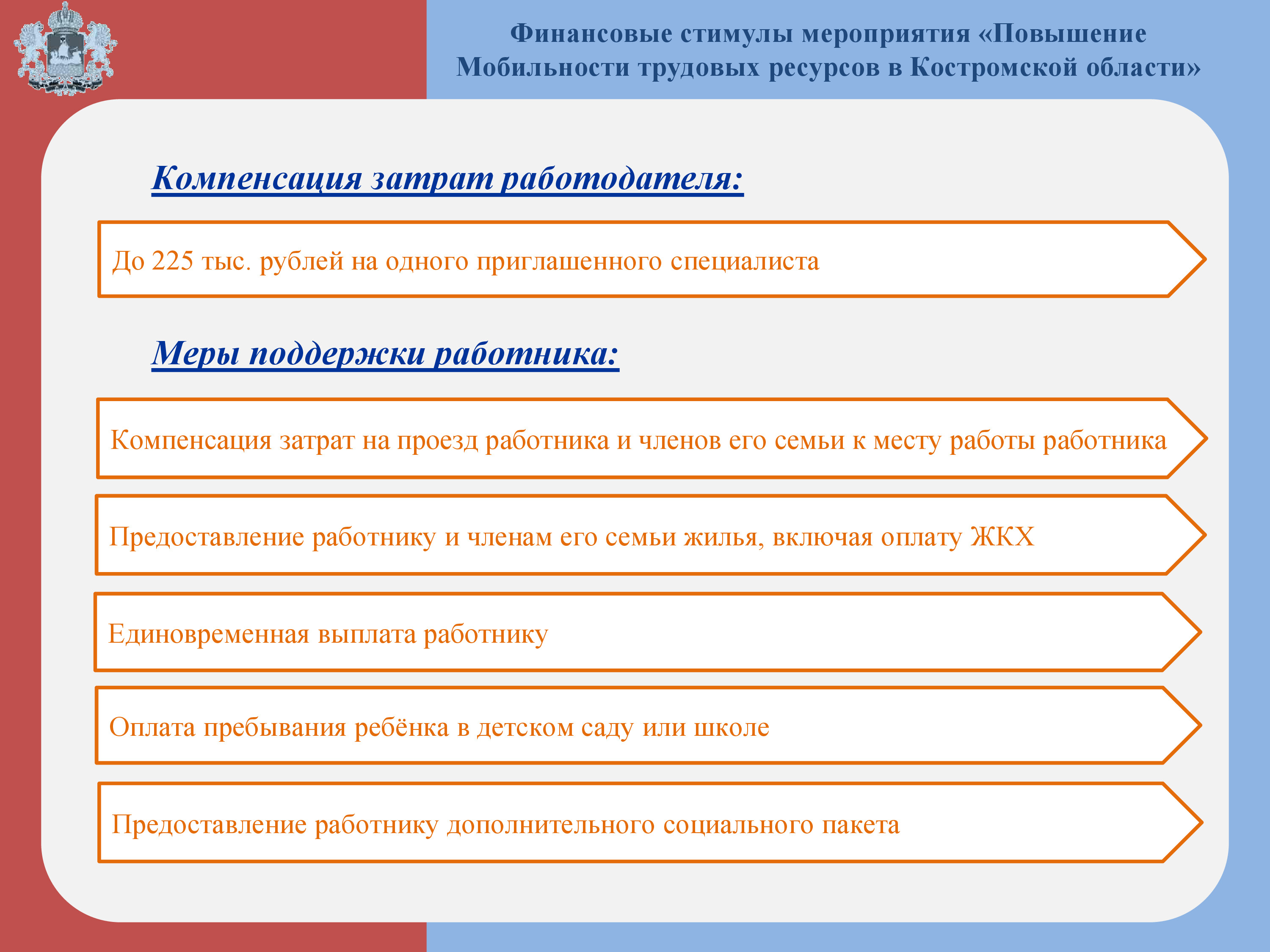 Финансовые стимулы мероприятия «Повышение Мобильности трудовых ресурсов в Костромской области»

Компенсация затрат работодателя:

До 225 тыс. рублей на одного приглашенного специалиста

Меры поддержки работника:

Компенсация затрат на проезд работника и членов его семьи к месту работы работника

Предоставление работнику и членам его семьи жилья, включая оплату ЖКХ

Единовременная выплата работнику

Оплата пребывания ребёнка в детском саду или школе

Предоставление работнику дополнительного социального пакета